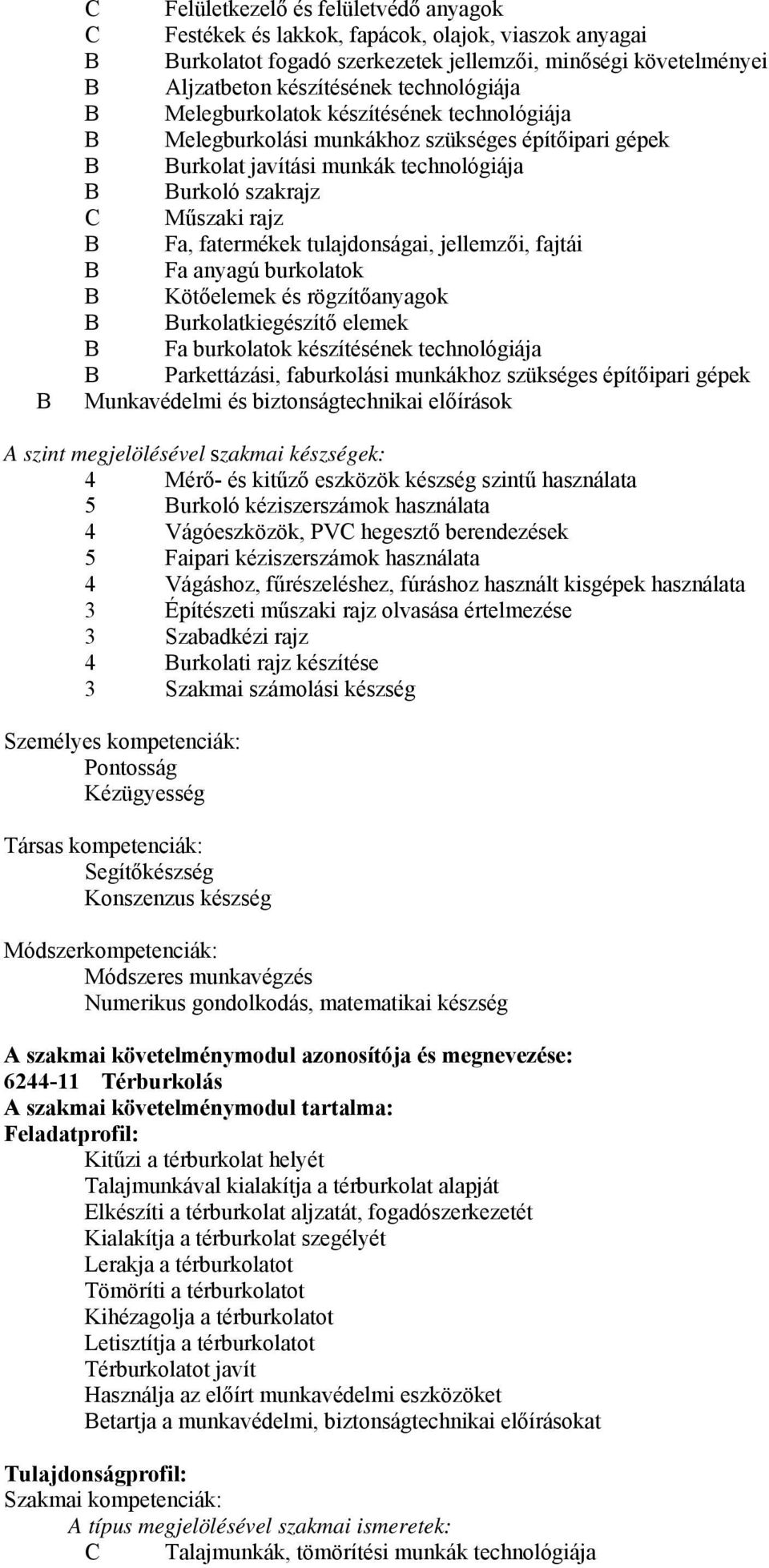 C Felületkezelő és felületvédő anyagok
C Festékek és lakkok, fapácok, olajok, viaszok anyagai
B Burkolatot fogadó szerkezetek jellemzői, minőségi követelményei
B Aljzatbeton készítésének technológiája
B Melegburkolatok készítésének technológiája
B Melegburkolási munkákhoz szükséges építőipari gépek
B Burkolat javítási munkák technológiája
B Burkoló szakrajz
C Műszaki rajz
B Fa, fatermékek tulajdonságai, jellemzői, fajtái
B Fa anyagú burkolatok
B Kötőelemek és rögzítőanyagok
B Burkolatkiegészítő elemek
B Fa burkolatok készítésének technológiája
B Parkettázási, faburkolási munkákhoz szükséges építőipari gépek
B Munkavédelmi és biztonságtechnikai előírások

A szint megjelölésével szakmai készségek:
4 Mérő- és kitűző eszközök készség szintű használata
5 Burkoló kéziszerszámok használata
4 Vágóeszközök, PVC hegesztő berendezések
5 Faipari kéziszerszámok használata
4 Vágáshoz, fűrészeléshez, fúráshoz használt kisgépek használata
3 Építészeti műszaki rajz olvasása értelmezése
3 Szabadkézi rajz
4 Burkolati rajz készítése
3 Szakmai számolási készség

Személyes kompetenciák:
Pontosság
Kézügyesség

Társas kompetenciák:
Segítőkészség
Konszenzus készség

Módszerkompetenciák:
Módszeres munkavégzés
Numerikus gondolkodás, matematikai készség

A szakmai követelménymodul azonosítója és megnevezése:
6244-11 Térburkolás
A szakmai követelménymodul tartalma:
Feladatprofil:
Kitűzi a térburkolat helyét
Talajmunkával kialakítja a térburkolat alapját
Elkészíti a térburkolat aljzatát, fogadószerkezetét
Kialakítja a térburkolat szegélyét
Lerakja a térburkolatot
Tömöríti a térburkolatot
Kihézagolja a térburkolatot
Letisztítja a térburkolatot
Térburkolatot javít
Használja az előírt munkavédelmi eszközöket
Betartja a munkavédelmi, biztonságtechnikai előírásokat

Tulajdonságprofil:
Szakmai kompetenciák:
A típus megjelölésével szakmai ismeretek:
C Talajmunkák, tömörítési munkák technológiája